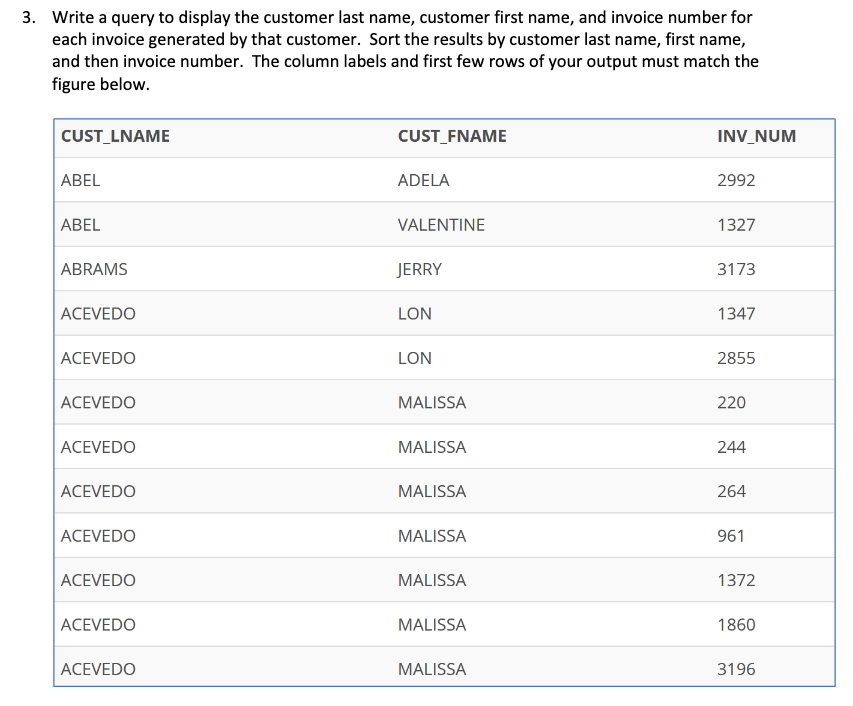 3. Write a query to display the customer last name, customer first name, and invoice number for each invoice generated by that customer. Sort the results by customer last name, first name, and then invoice number. The column labels and first few rows of your output must match the figure below.

| CUST_LNAME | CUST_FNAME | INV_NUM |
|---|---|---|
| ABEL | ADELA | 2992 |
| ABEL | VALENTINE | 1327 |
| ABRAMS | JERRY | 3173 |
| ACEVEDO | LON | 1347 |
| ACEVEDO | LON | 2855 |
| ACEVEDO | MALISSA | 220 |
| ACEVEDO | MALISSA | 244 |
| ACEVEDO | MALISSA | 264 |
| ACEVEDO | MALISSA | 961 |
| ACEVEDO | MALISSA | 1372 |
| ACEVEDO | MALISSA | 1860 |
| ACEVEDO | MALISSA | 3196 |